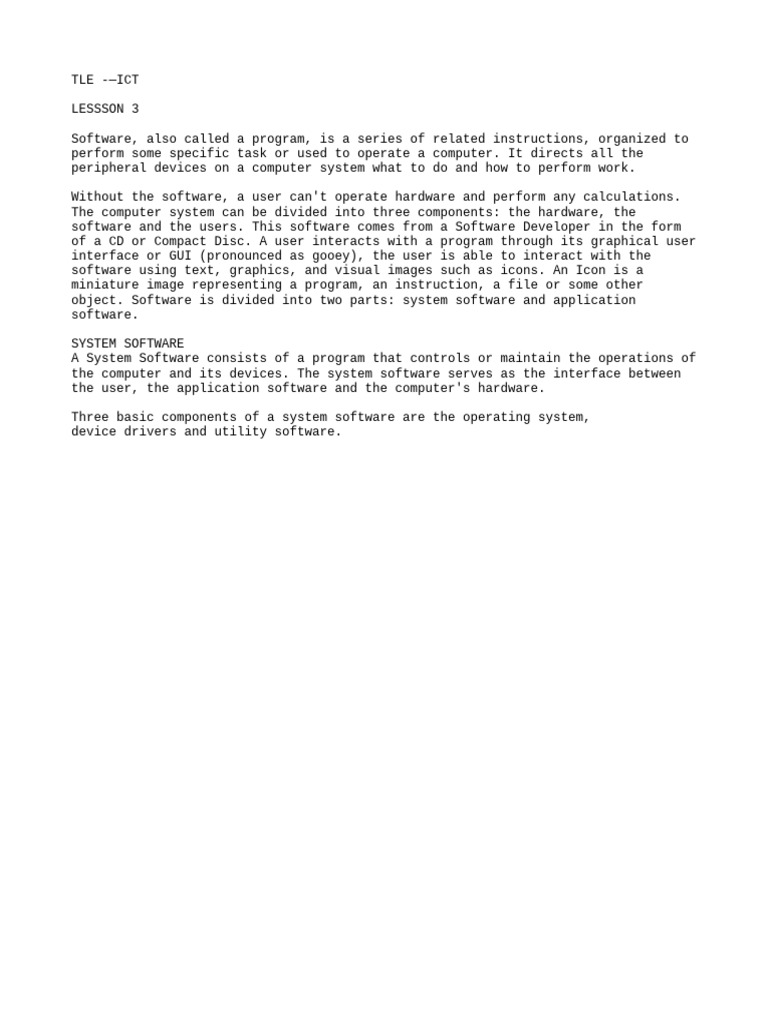 TLE -—ICT

LESSSON 3

Software, also called a program, is a series of related instructions, organized to perform some specific task or used to operate a computer. It directs all the peripheral devices on a computer system what to do and how to perform work.

Without the software, a user can't operate hardware and perform any calculations. The computer system can be divided into three components: the hardware, the software and the users. This software comes from a Software Developer in the form of a CD or Compact Disc. A user interacts with a program through its graphical user interface or GUI (pronounced as gooey), the user is able to interact with the software using text, graphics, and visual images such as icons. An Icon is a miniature image representing a program, an instruction, a file or some other object. Software is divided into two parts: system software and application software.

SYSTEM SOFTWARE
A System Software consists of a program that controls or maintain the operations of the computer and its devices. The system software serves as the interface between the user, the application software and the computer's hardware.

Three basic components of a system software are the operating system, device drivers and utility software.